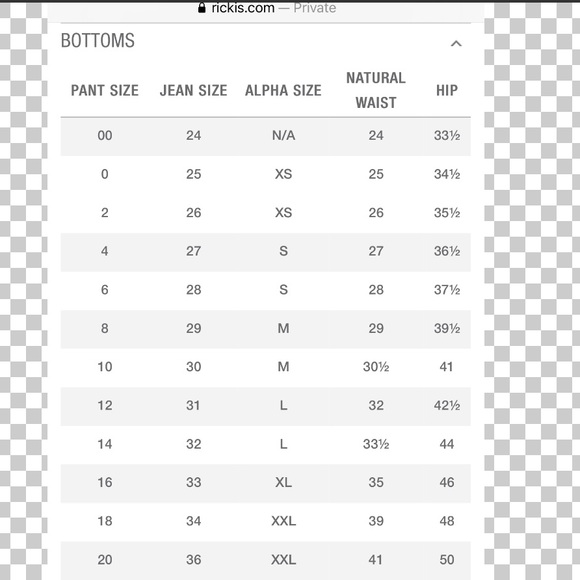 rickis.com — Private

BOTTOMS

| PANT SIZE | JEAN SIZE | ALPHA SIZE | NATURAL WAIST | HIP |
|---|---|---|---|---|
| 00 | 24 | N/A | 24 | 33½ |
| 0 | 25 | XS | 25 | 34½ |
| 2 | 26 | XS | 26 | 35½ |
| 4 | 27 | S | 27 | 36½ |
| 6 | 28 | S | 28 | 37½ |
| 8 | 29 | M | 29 | 39½ |
| 10 | 30 | M | 30½ | 41 |
| 12 | 31 | L | 32 | 42½ |
| 14 | 32 | L | 33½ | 44 |
| 16 | 33 | XL | 35 | 46 |
| 18 | 34 | XXL | 39 | 48 |
| 20 | 36 | XXL | 41 | 50 |